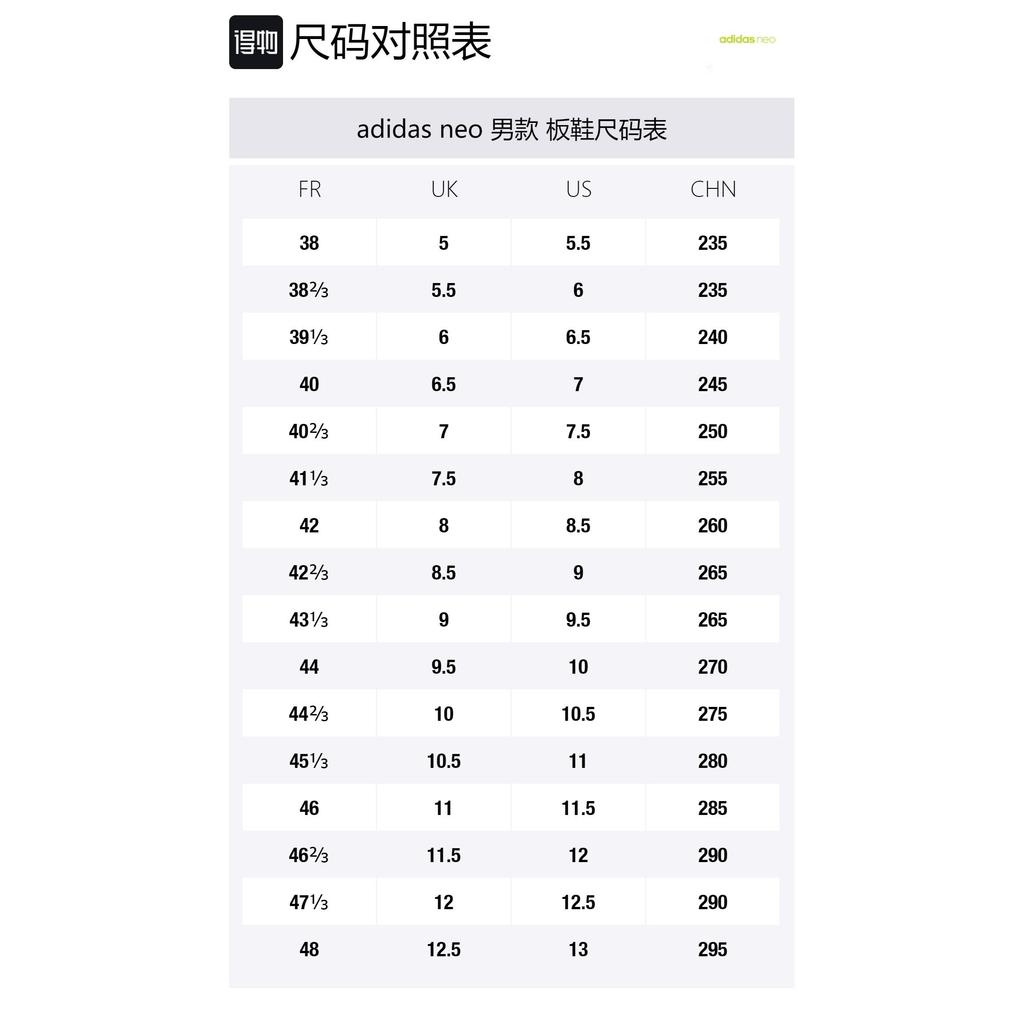 得物 尺码对照表

adidas neo

adidas neo 男款 板鞋尺码表

| FR | UK | US | CHN |
|---|---|---|---|
| 38 | 5 | 5.5 | 235 |
| 38⅔ | 5.5 | 6 | 235 |
| 39⅓ | 6 | 6.5 | 240 |
| 40 | 6.5 | 7 | 245 |
| 40⅔ | 7 | 7.5 | 250 |
| 41⅓ | 7.5 | 8 | 255 |
| 42 | 8 | 8.5 | 260 |
| 42⅔ | 8.5 | 9 | 265 |
| 43⅓ | 9 | 9.5 | 265 |
| 44 | 9.5 | 10 | 270 |
| 44⅔ | 10 | 10.5 | 275 |
| 45⅓ | 10.5 | 11 | 280 |
| 46 | 11 | 11.5 | 285 |
| 46⅔ | 11.5 | 12 | 290 |
| 47⅓ | 12 | 12.5 | 290 |
| 48 | 12.5 | 13 | 295 |